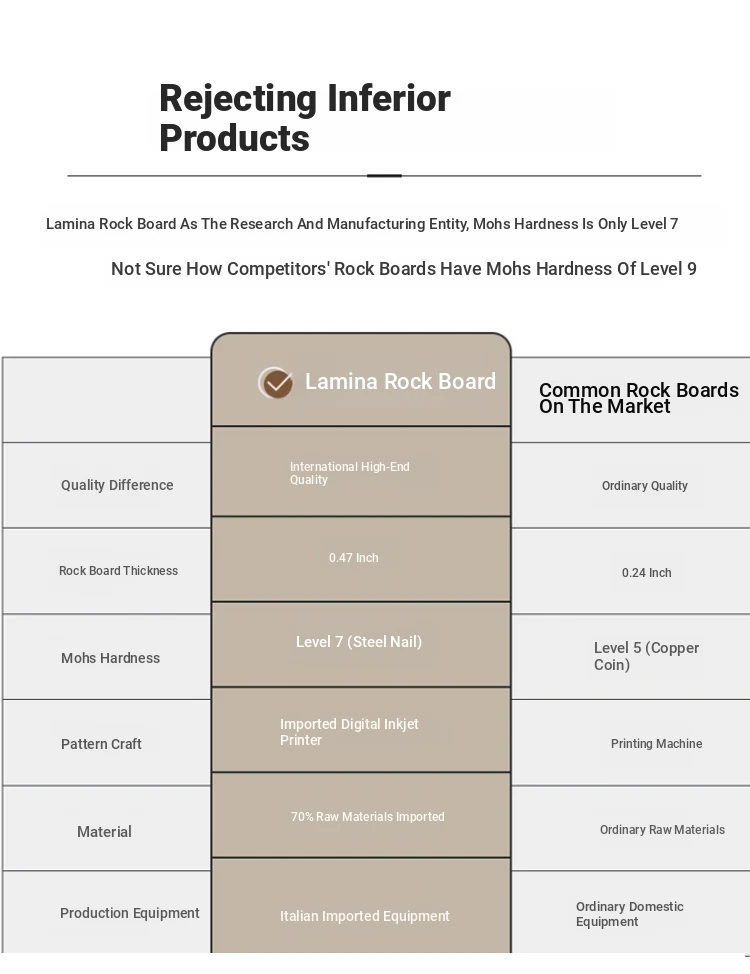 Rejecting Inferior Products

Lamina Rock Board As The Research And Manufacturing Entity, Mohs Hardness Is Only Level 7

Not Sure How Competitors' Rock Boards Have Mohs Hardness Of Level 9

| | Lamina Rock Board | Common Rock Boards On The Market |
|---|---|---|
| Quality Difference | International High-End Quality | Ordinary Quality |
| Rock Board Thickness | 0.47 Inch | 0.24 Inch |
| Mohs Hardness | Level 7 (Steel Nail) | Level 5 (Copper Coin) |
| Pattern Craft | Imported Digital Inkjet Printer | Printing Machine |
| Material | 70% Raw Materials Imported | Ordinary Raw Materials |
| Production Equipment | Italian Imported Equipment | Ordinary Domestic Equipment |